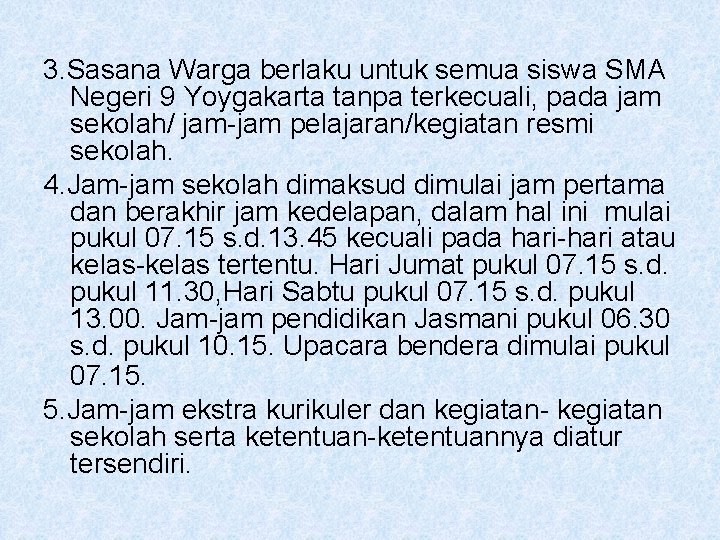 3.Sasana Warga berlaku untuk semua siswa SMA Negeri 9 Yoygakarta tanpa terkecuali, pada jam sekolah/ jam-jam pelajaran/kegiatan resmi sekolah.

4.Jam-jam sekolah dimaksud dimulai jam pertama dan berakhir jam kedelapan, dalam hal ini mulai pukul 07.15 s.d.13.45 kecuali pada hari-hari atau kelas-kelas tertentu. Hari Jumat pukul 07.15 s.d. pukul 11.30,Hari Sabtu pukul 07.15 s.d. pukul 13.00. Jam-jam pendidikan Jasmani pukul 06.30 s.d. pukul 10.15. Upacara bendera dimulai pukul 07.15.

5.Jam-jam ekstra kurikuler dan kegiatan- kegiatan sekolah serta ketentuan-ketentuannya diatur tersendiri.